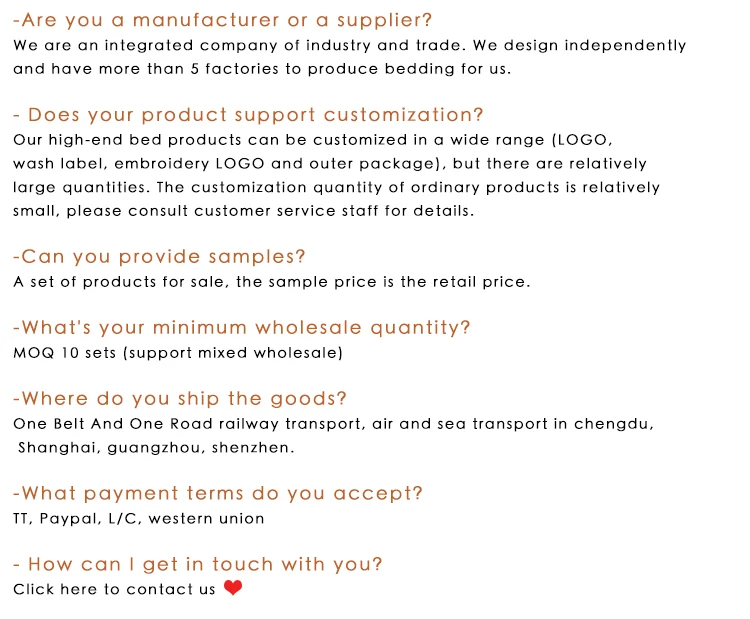 -Are you a manufacturer or a supplier?
We are an integrated company of industry and trade. We design independently and have more than 5 factories to produce bedding for us.

- Does your product support customization?
Our high-end bed products can be customized in a wide range (LOGO, wash label, embroidery LOGO and outer package), but there are relatively large quantities. The customization quantity of ordinary products is relatively small, please consult customer service staff for details.

-Can you provide samples?
A set of products for sale, the sample price is the retail price.

-What's your minimum wholesale quantity?
MOQ 10 sets (support mixed wholesale)

-Where do you ship the goods?
One Belt And One Road railway transport, air and sea transport in chengdu, Shanghai, guangzhou, shenzhen.

-What payment terms do you accept?
TT, Paypal, L/C, western union

- How can I get in touch with you?
Click here to contact us